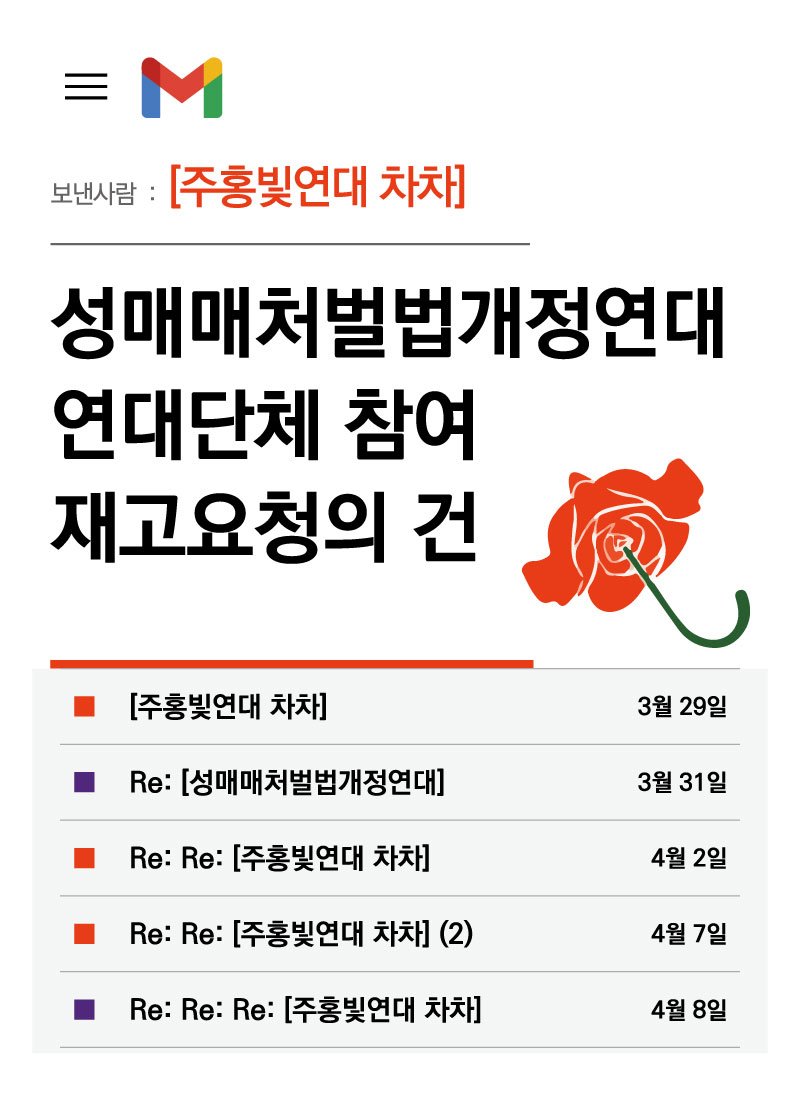 보낸사람 : [주홍빛연대 차차]

성매매처벌법개정연대
연대단체 참여
재고요청의 건

■ [주홍빛연대 차차] 3월 29일

■ Re: [성매매처벌법개정연대] 3월 31일

■ Re: Re: [주홍빛연대 차차] 4월 2일

■ Re: Re: [주홍빛연대 차차] (2) 4월 7일

■ Re: Re: Re: [주홍빛연대 차차] 4월 8일